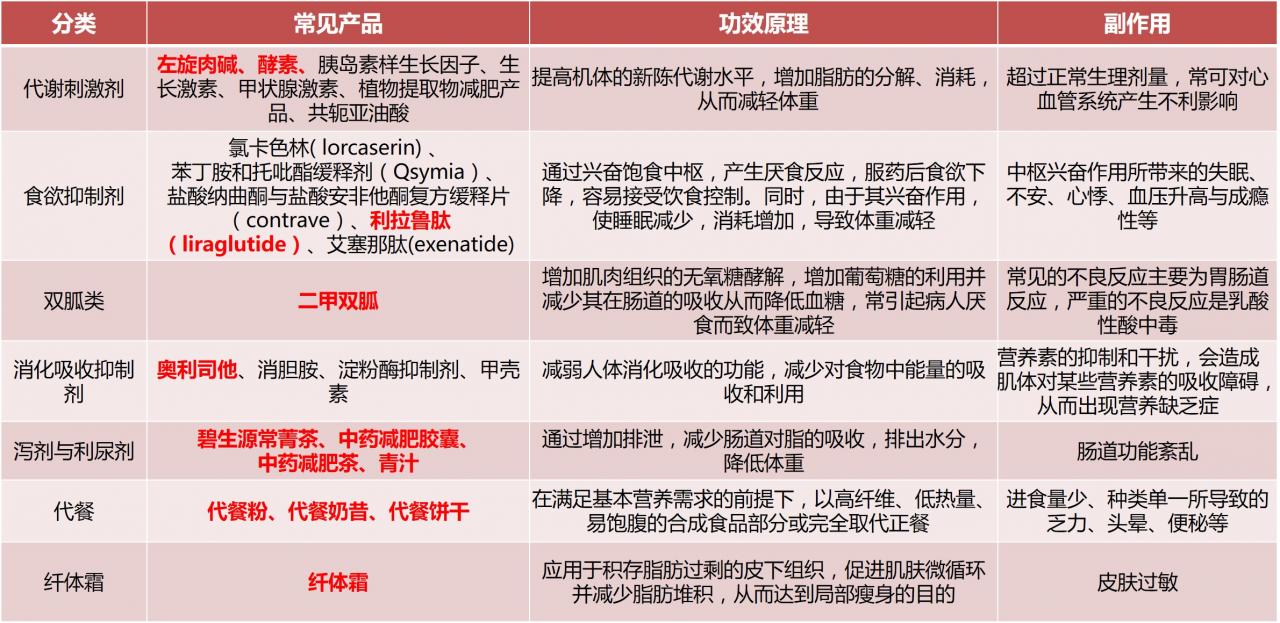 | 分类 | 常见产品 | 功效原理 | 副作用 |
|---|---|---|---|
| 代谢刺激剂 | 左旋肉碱、酵素、胰岛素样生长因子、生长激素、甲状腺激素、植物提取物减肥产品、共轭亚油酸 | 提高机体的新陈代谢水平，增加脂肪的分解、消耗，从而减轻体重 | 超过正常生理剂量，常可对心血管系统产生不利影响 |
| 食欲抑制剂 | 氯卡色林( lorcaserin) 、苯丁胺和托吡酯缓释剂（Qsymia）、盐酸纳曲酮与盐酸安非他酮复方缓释片（contrave）、利拉鲁肽（liraglutide）、艾塞那肽(exenatide) | 通过兴奋饱食中枢，产生厌食反应，服药后食欲下降，容易接受饮食控制。同时，由于其兴奋作用，使睡眠减少，消耗增加，导致体重减轻 | 中枢兴奋作用所带来的失眠、不安、心悸、血压升高与成瘾性等 |
| 双胍类 | 二甲双胍 | 增加肌肉组织的无氧糖酵解，增加葡萄糖的利用并减少其在肠道的吸收从而降低血糖，常引起病人厌食而致体重减轻 | 常见的不良反应主要为胃肠道反应，严重的不良反应是乳酸性酸中毒 |
| 消化吸收抑制剂 | 奥利司他、消胆胺、淀粉酶抑制剂、甲壳素 | 减弱人体消化吸收的功能，减少对食物中能量的吸收和利用 | 营养素的抑制和干扰，会造成肌体对某些营养素的吸收障碍，从而出现营养缺乏症 |
| 泻剂与利尿剂 | 碧生源常菁茶、中药减肥胶囊、中药减肥茶、青汁 | 通过增加排泄，减少肠道对脂的吸收，排出水分，降低体重 | 肠道功能紊乱 |
| 代餐 | 代餐粉、代餐奶昔、代餐饼干 | 在满足基本营养需求的前提下，以高纤维、低热量、易饱腹的合成食品部分或完全取代正餐 | 进食量少、种类单一所导致的乏力、头晕、便秘等 |
| 纤体霜 | 纤体霜 | 应用于积存脂肪过剩的皮下组织，促进肌肤微循环并减少脂肪堆积，从而达到局部瘦身的目的 | 皮肤过敏 |